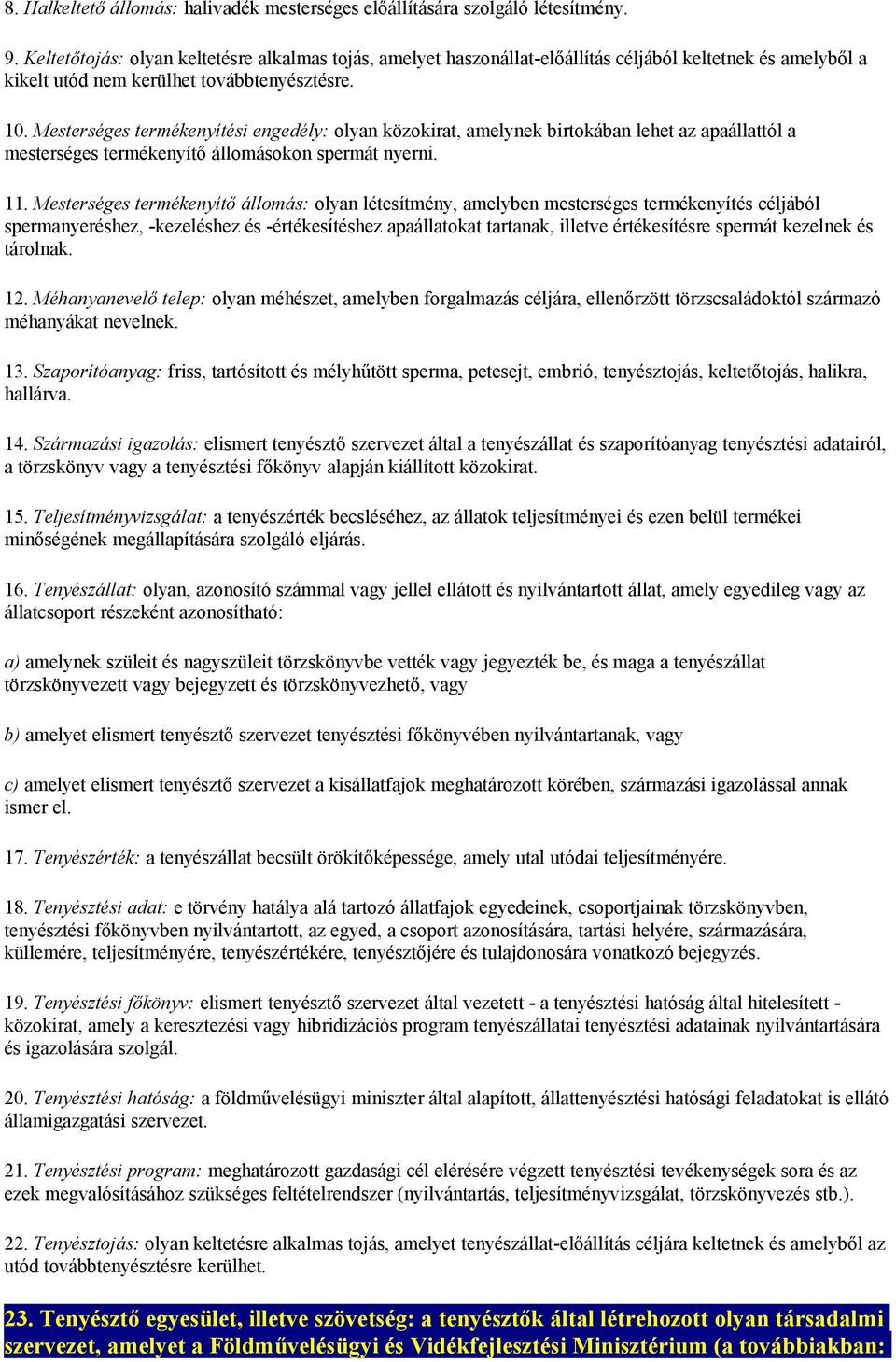 8. Halkeltető állomás: halivadék mesterséges előállítására szolgáló létesítmény.

9. Keltetőtojás: olyan keltetésre alkalmas tojás, amelyet haszonállat-előállítás céljából keltetnek és amelyből a kikelt utód nem kerülhet továbbtenyésztésre.

10. Mesterséges termékenyítési engedély: olyan közokirat, amelynek birtokában lehet az apaállattól a mesterséges termékenyítő állomásokon spermát nyerni.

11. Mesterséges termékenyítő állomás: olyan létesítmény, amelyben mesterséges termékenyítés céljából spermanyeréshez, -kezeléshez és -értékesítéshez apaállatokat tartanak, illetve értékesítésre spermát kezelnek és tárolnak.

12. Méhanyanevelő telep: olyan méhészet, amelyben forgalmazás céljára, ellenőrzött törzscsaládoktól származó méhanyákat nevelnek.

13. Szaporítóanyag: friss, tartósított és mélyhűtött sperma, petesejt, embrió, tenyésztojás, keltetőtojás, halikra, hallárva.

14. Származási igazolás: elismert tenyésztő szervezet által a tenyészállat és szaporítóanyag tenyésztési adatairól, a törzskönyv vagy a tenyésztési főkönyv alapján kiállított közokirat.

15. Teljesítményvizsgálat: a tenyészérték becsléséhez, az állatok teljesítményei és ezen belül termékei minőségének megállapítására szolgáló eljárás.

16. Tenyészállat: olyan, azonosító számmal vagy jellel ellátott és nyilvántartott állat, amely egyedileg vagy az állatcsoport részeként azonosítható:

a) amelynek szüleit és nagyszüleit törzskönyvbe vették vagy jegyezték be, és maga a tenyészállat törzskönyvezett vagy bejegyzett és törzskönyvezhető, vagy

b) amelyet elismert tenyésztő szervezet tenyésztési főkönyvében nyilvántartanak, vagy

c) amelyet elismert tenyésztő szervezet a kisállatfajok meghatározott körében, származási igazolással annak ismer el.

17. Tenyészérték: a tenyészállat becsült örökítőképessége, amely utal utódai teljesítményére.

18. Tenyésztési adat: e törvény hatálya alá tartozó állatfajok egyedeinek, csoportjainak törzskönyvben, tenyésztési főkönyvben nyilvántartott, az egyed, a csoport azonosítására, tartási helyére, származására, küllemére, teljesítményére, tenyészértékére, tenyésztőjére és tulajdonosára vonatkozó bejegyzés.

19. Tenyésztési főkönyv: elismert tenyésztő szervezet által vezetett - a tenyésztési hatóság által hitelesített - közokirat, amely a keresztezési vagy hibridizációs program tenyészállatai tenyésztési adatainak nyilvántartására és igazolására szolgál.

20. Tenyésztési hatóság: a földművelésügyi miniszter által alapított, állattenyésztési hatósági feladatokat is ellátó államigazgatási szervezet.

21. Tenyésztési program: meghatározott gazdasági cél elérésére végzett tenyésztési tevékenységek sora és az ezek megvalósításához szükséges feltételrendszer (nyilvántartás, teljesítményvizsgálat, törzskönyvezés stb.).

22. Tenyésztojás: olyan keltetésre alkalmas tojás, amelyet tenyészállat-előállítás céljára keltetnek és amelyből az utód továbbtenyésztésre kerülhet.

23. Tenyésztő egyesület, illetve szövetség: a tenyésztők által létrehozott olyan társadalmi szervezet, amelyet a Földművelésügyi és Vidékfejlesztési Minisztérium (a továbbiakban: